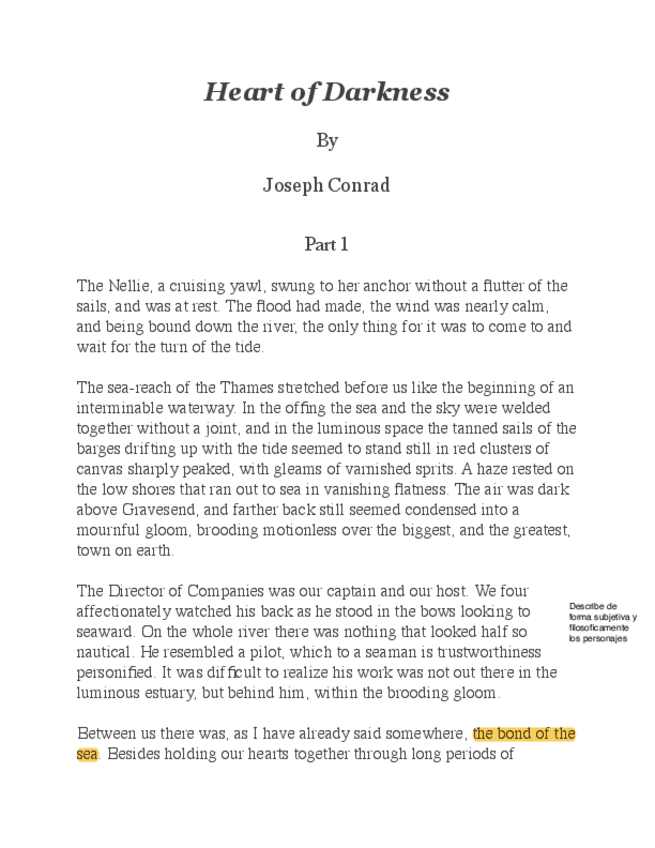 Heart of Darkness

By

Joseph Conrad

Part 1

The Nellie, a cruising yawl, swung to her anchor without a flutter of the sails, and was at rest. The flood had made, the wind was nearly calm, and being bound down the river, the only thing for it was to come to and wait for the turn of the tide.

The sea-reach of the Thames stretched before us like the beginning of an interminable waterway. In the offing the sea and the sky were welded together without a joint, and in the luminous space the tanned sails of the barges drifting up with the tide seemed to stand still in red clusters of canvas sharply peaked, with gleams of varnished sprits. A haze rested on the low shores that ran out to sea in vanishing flatness. The air was dark above Gravesend, and farther back still seemed condensed into a mournful gloom, brooding motionless over the biggest, and the greatest, town on earth.

The Director of Companies was our captain and our host. We four affectionately watched his back as he stood in the bows looking to seaward. On the whole river there was nothing that looked half so nautical. He resembled a pilot, which to a seaman is trustworthiness personified. It was difficult to realize his work was not out there in the luminous estuary, but behind him, within the brooding gloom.

Describe de forma subjetiva y filosoficamente los personajes

Between us there was, as I have already said somewhere, the bond of the sea. Besides holding our hearts together through long periods of